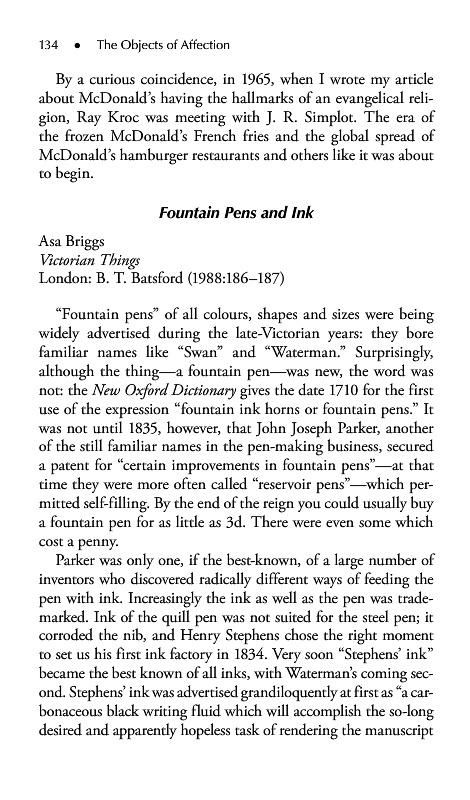 134 • The Objects of Affection

By a curious coincidence, in 1965, when I wrote my article about McDonald's having the hallmarks of an evangelical religion, Ray Kroc was meeting with J. R. Simplot. The era of the frozen McDonald's French fries and the global spread of McDonald's hamburger restaurants and others like it was about to begin.

Fountain Pens and Ink

Asa Briggs
Victorian Things
London: B. T. Batsford (1988:186–187)

"Fountain pens" of all colours, shapes and sizes were being widely advertised during the late-Victorian years: they bore familiar names like "Swan" and "Waterman." Surprisingly, although the thing—a fountain pen—was new, the word was not: the New Oxford Dictionary gives the date 1710 for the first use of the expression "fountain ink horns or fountain pens." It was not until 1835, however, that John Joseph Parker, another of the still familiar names in the pen-making business, secured a patent for "certain improvements in fountain pens"—at that time they were more often called "reservoir pens"—which permitted self-filling. By the end of the reign you could usually buy a fountain pen for as little as 3d. There were even some which cost a penny.

Parker was only one, if the best-known, of a large number of inventors who discovered radically different ways of feeding the pen with ink. Increasingly the ink as well as the pen was trademarked. Ink of the quill pen was not suited for the steel pen; it corroded the nib, and Henry Stephens chose the right moment to set us his first ink factory in 1834. Very soon "Stephens' ink" became the best known of all inks, with Waterman's coming second. Stephens' ink was advertised grandiloquently at first as "a carbonaceous black writing fluid which will accomplish the so-long desired and apparently hopeless task of rendering the manuscript